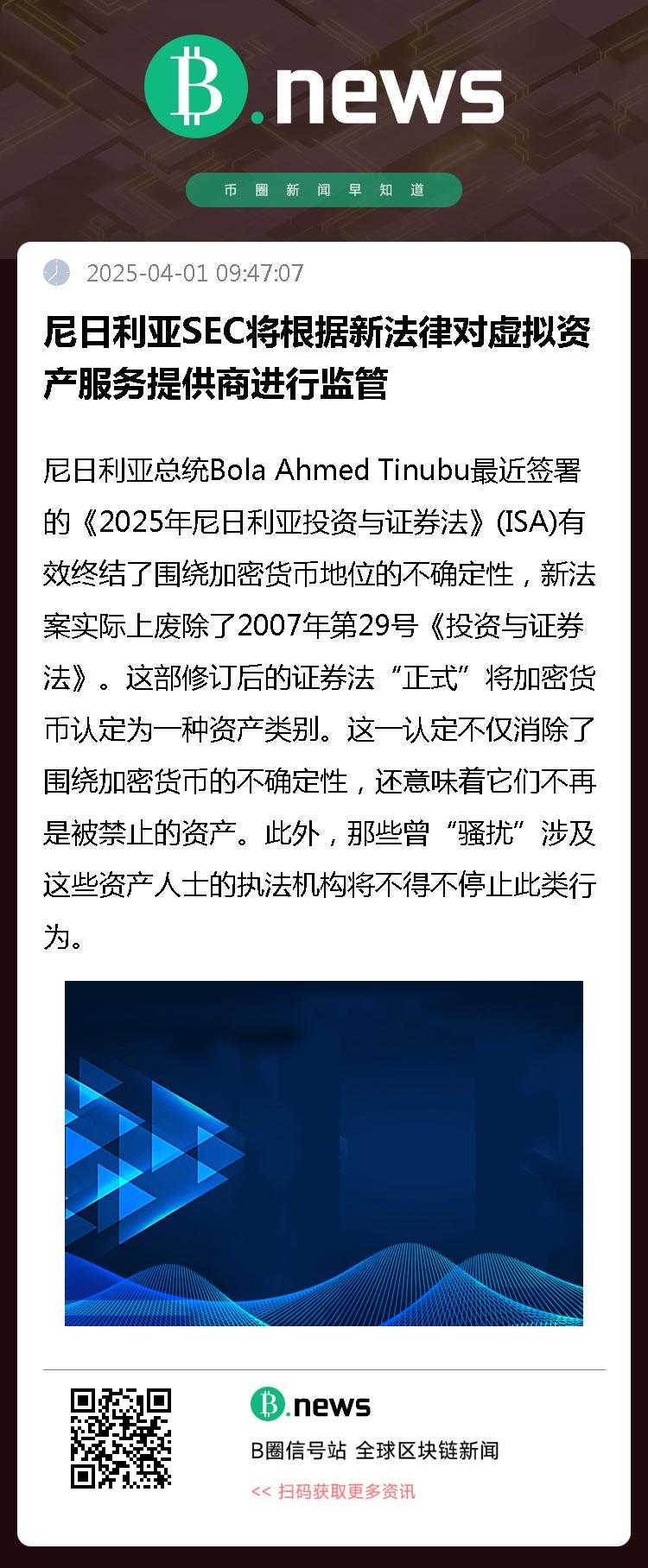 B.news

币圈新闻早知道

2025-04-01 09:47:07

尼日利亚SEC将根据新法律对虚拟资产服务提供商进行监管

尼日利亚总统Bola Ahmed Tinubu最近签署的《2025年尼日利亚投资与证券法》(ISA)有效终结了围绕加密货币地位的不确定性，新法案实际上废除了2007年第29号《投资与证券法》。这部修订后的证券法“正式”将加密货币认定为一种资产类别。这一认定不仅消除了围绕加密货币的不确定性，还意味着它们不再是被禁止的资产。此外，那些曾“骚扰”涉及这些资产人士的执法机构将不得不停止此类行为。

B.news

B圈信号站 全球区块链新闻

<< 扫码获取更多资讯